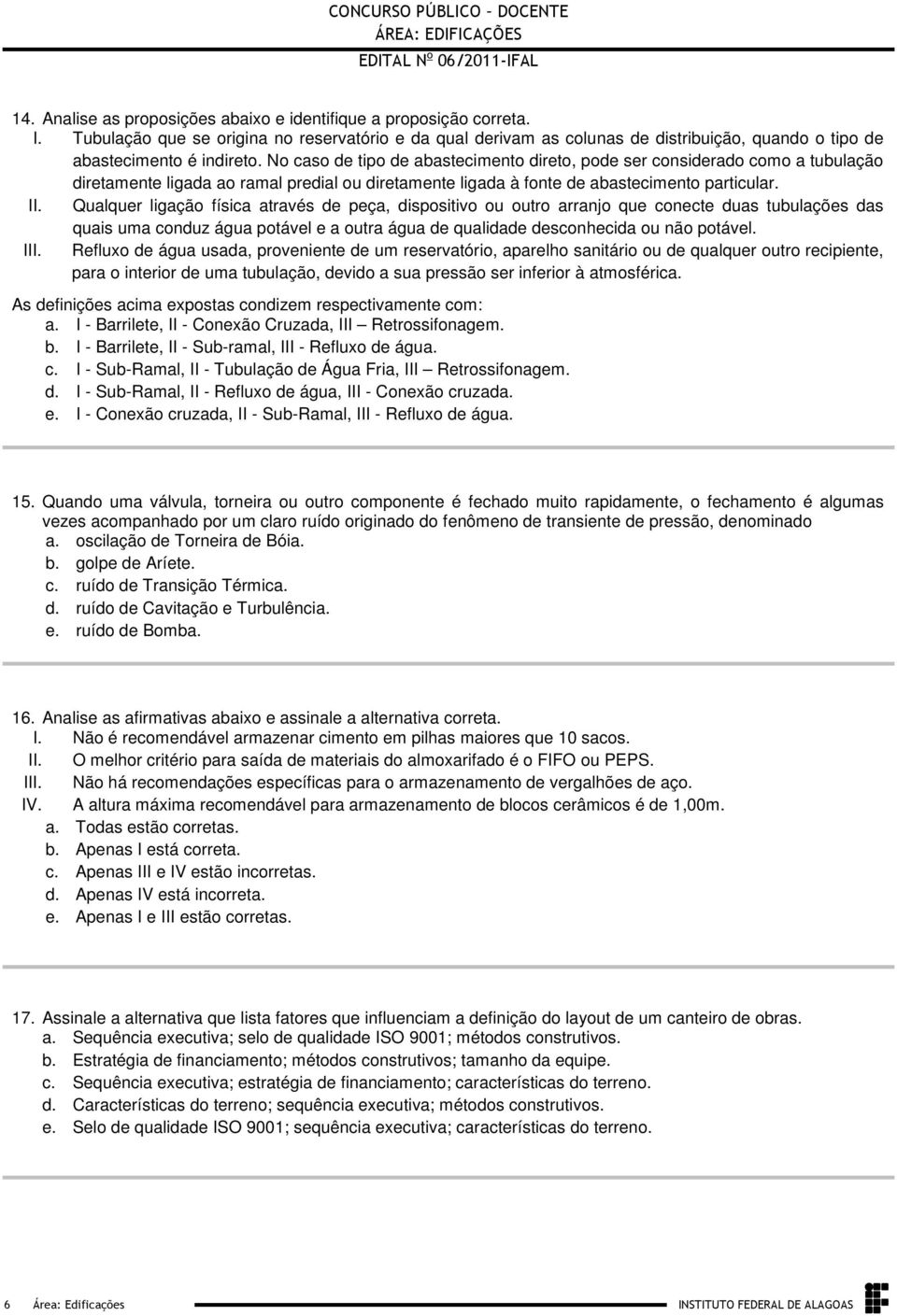 CONCURSO PÚBLICO – DOCENTE
ÁREA: EDIFICAÇÕES
EDITAL Nº 06/2011-IFAL

14. Analise as proposições abaixo e identifique a proposição correta.
I. Tubulação que se origina no reservatório e da qual derivam as colunas de distribuição, quando o tipo de abastecimento é indireto. No caso de tipo de abastecimento direto, pode ser considerado como a tubulação diretamente ligada ao ramal predial ou diretamente ligada à fonte de abastecimento particular.
II. Qualquer ligação física através de peça, dispositivo ou outro arranjo que conecte duas tubulações das quais uma conduz água potável e a outra água de qualidade desconhecida ou não potável.
III. Refluxo de água usada, proveniente de um reservatório, aparelho sanitário ou de qualquer outro recipiente, para o interior de uma tubulação, devido a sua pressão ser inferior à atmosférica.
As definições acima expostas condizem respectivamente com:
a. I - Barrilete, II - Conexão Cruzada, III – Retrossifonagem.
b. I - Barrilete, II - Sub-ramal, III - Refluxo de água.
c. I - Sub-Ramal, II - Tubulação de Água Fria, III – Retrossifonagem.
d. I - Sub-Ramal, II - Refluxo de água, III - Conexão cruzada.
e. I - Conexão cruzada, II - Sub-Ramal, III - Refluxo de água.

15. Quando uma válvula, torneira ou outro componente é fechado muito rapidamente, o fechamento é algumas vezes acompanhado por um claro ruído originado do fenômeno de transiente de pressão, denominado
a. oscilação de Torneira de Bóia.
b. golpe de Aríete.
c. ruído de Transição Térmica.
d. ruído de Cavitação e Turbulência.
e. ruído de Bomba.

16. Analise as afirmativas abaixo e assinale a alternativa correta.
I. Não é recomendável armazenar cimento em pilhas maiores que 10 sacos.
II. O melhor critério para saída de materiais do almoxarifado é o FIFO ou PEPS.
III. Não há recomendações específicas para o armazenamento de vergalhões de aço.
IV. A altura máxima recomendável para armazenamento de blocos cerâmicos é de 1,00m.
a. Todas estão corretas.
b. Apenas I está correta.
c. Apenas III e IV estão incorretas.
d. Apenas IV está incorreta.
e. Apenas I e III estão corretas.

17. Assinale a alternativa que lista fatores que influenciam a definição do layout de um canteiro de obras.
a. Sequência executiva; selo de qualidade ISO 9001; métodos construtivos.
b. Estratégia de financiamento; métodos construtivos; tamanho da equipe.
c. Sequência executiva; estratégia de financiamento; características do terreno.
d. Características do terreno; sequência executiva; métodos construtivos.
e. Selo de qualidade ISO 9001; sequência executiva; características do terreno.

6 Área: Edificações INSTITUTO FEDERAL DE ALAGOAS